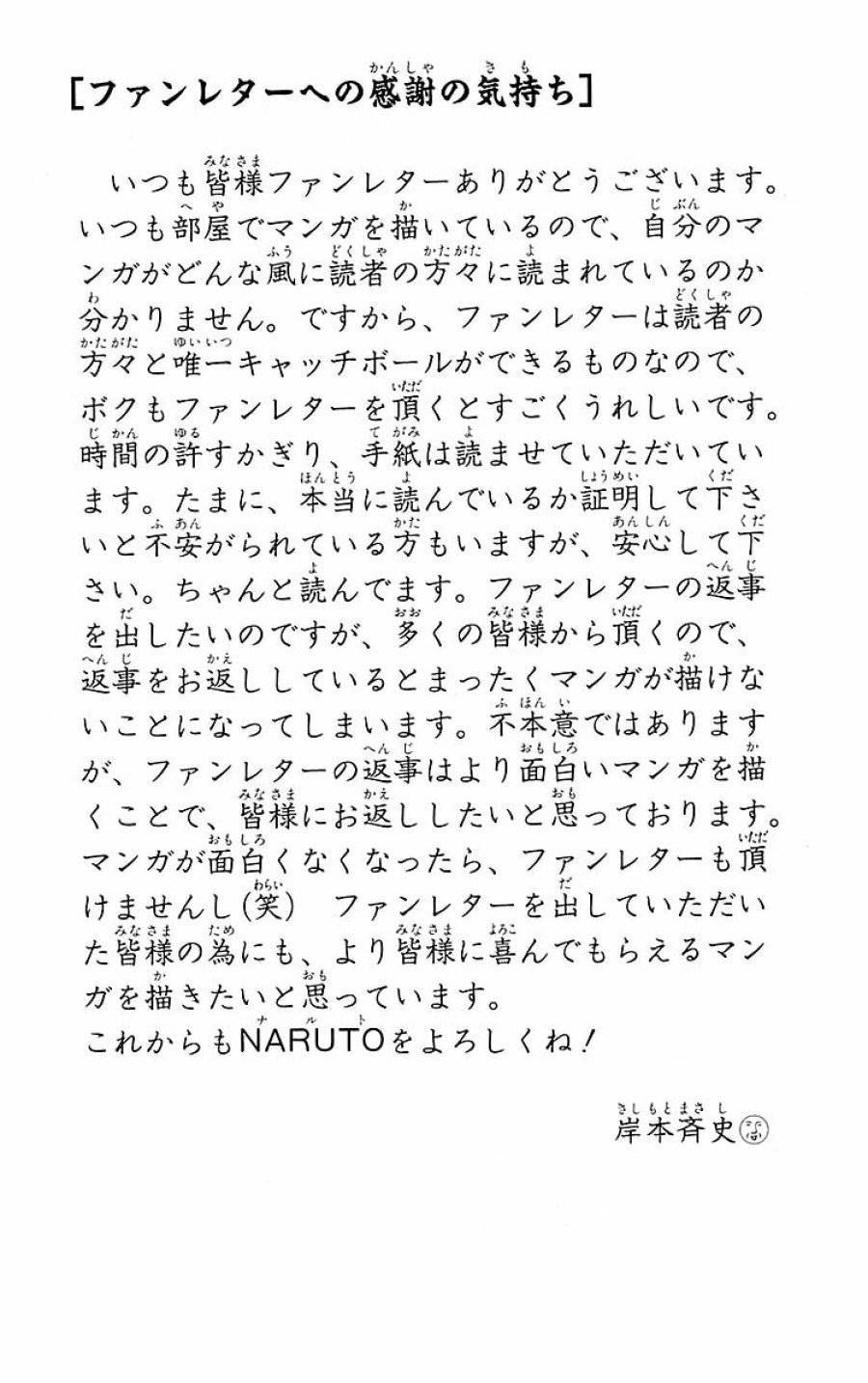 [ファンレターへの感謝の気持ち]

いつも皆様ファンレターありがとうございます。いつも部屋でマンガを描いているので、自分のマンガがどんな風に読者の方々に読まれているのか分かりません。ですから、ファンレターは読者の方々と唯一キャッチボールができるものなので、ボクもファンレターを頂くとすごくうれしいです。時間の許すかぎり、手紙は読ませていただいています。たまに、本当に読んでいるか証明して下さいと不安がられている方もいますが、安心して下さい。ちゃんと読んでます。ファンレターの返事を出したいのですが、多くの皆様から頂くので、返事をお返ししているとまったくマンガが描けないことになってしまいます。不本意ではありますが、ファンレターの返事はより面白いマンガを描くことで、皆様にお返ししたいと思っております。マンガが面白くなくなったら、ファンレターも頂けませんし(笑) ファンレターを出していただいた皆様の為にも、より皆様に喜んでもらえるマンガを描きたいと思っています。
これからもNARUTOをよろしくね!

岸本斉史